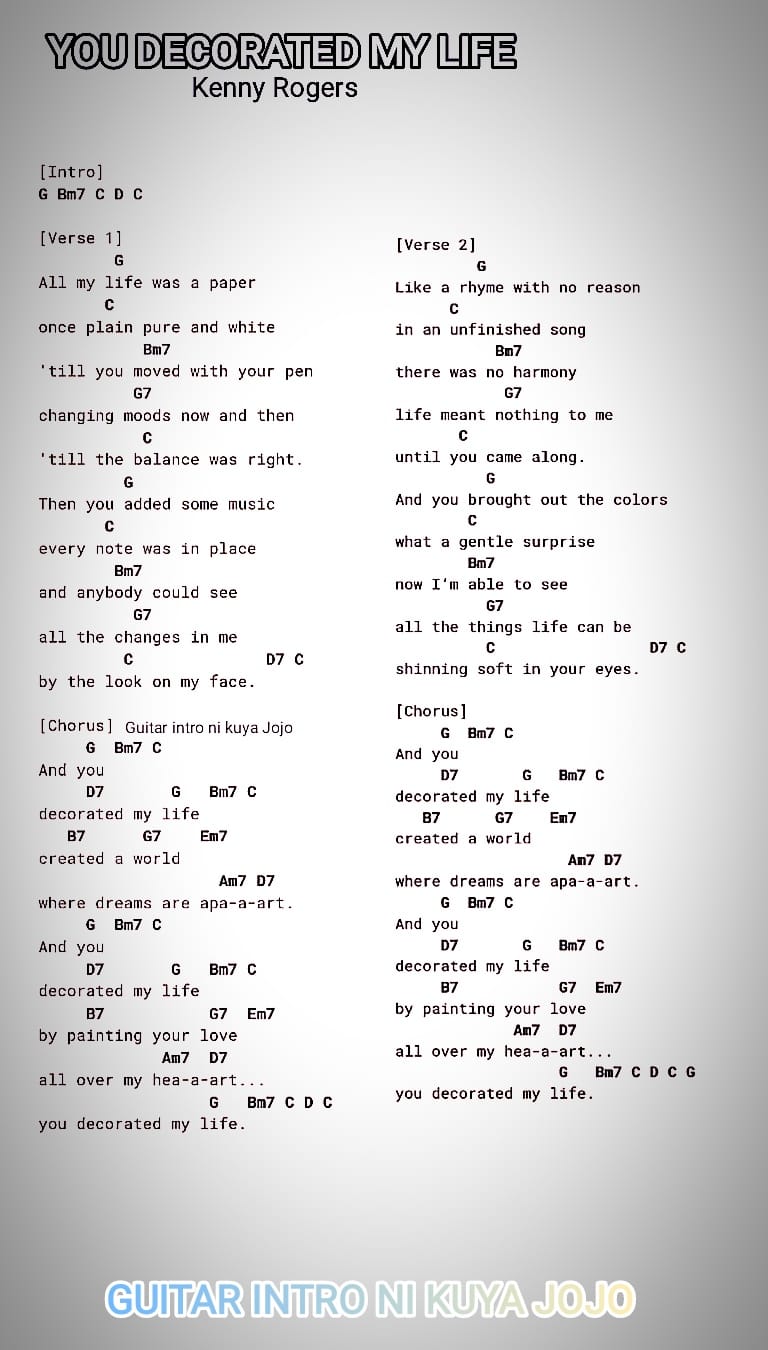 YOU DECORATED MY LIFE
Kenny Rogers

[Intro]
G Bm7 C D C

[Verse 1]
G
All my life was a paper
C
once plain pure and white
Bm7
'till you moved with your pen
G7
changing moods now and then
C
'till the balance was right.
G
Then you added some music
C
every note was in place
Bm7
and anybody could see
G7
all the changes in me
C D7 C
by the look on my face.

[Chorus] Guitar intro ni kuya Jojo
G Bm7 C
And you
D7 G Bm7 C
decorated my life
B7 G7 Em7
created a world
Am7 D7
where dreams are apa-a-art.
G Bm7 C
And you
D7 G Bm7 C
decorated my life
B7 G7 Em7
by painting your love
Am7 D7
all over my hea-a-art...
G Bm7 C D C
you decorated my life.

[Verse 2]
G
Like a rhyme with no reason
C
in an unfinished song
Bm7
there was no harmony
G7
life meant nothing to me
C
until you came along.
G
And you brought out the colors
C
what a gentle surprise
Bm7
now I'm able to see
G7
all the things life can be
C D7 C
shinning soft in your eyes.

[Chorus]
G Bm7 C
And you
D7 G Bm7 C
decorated my life
B7 G7 Em7
created a world
Am7 D7
where dreams are apa-a-art.
G Bm7 C
And you
D7 G Bm7 C
decorated my life
B7 G7 Em7
by painting your love
Am7 D7
all over my hea-a-art...
G Bm7 C D C G
you decorated my life.

GUITAR INTRO NI KUYA JOJO